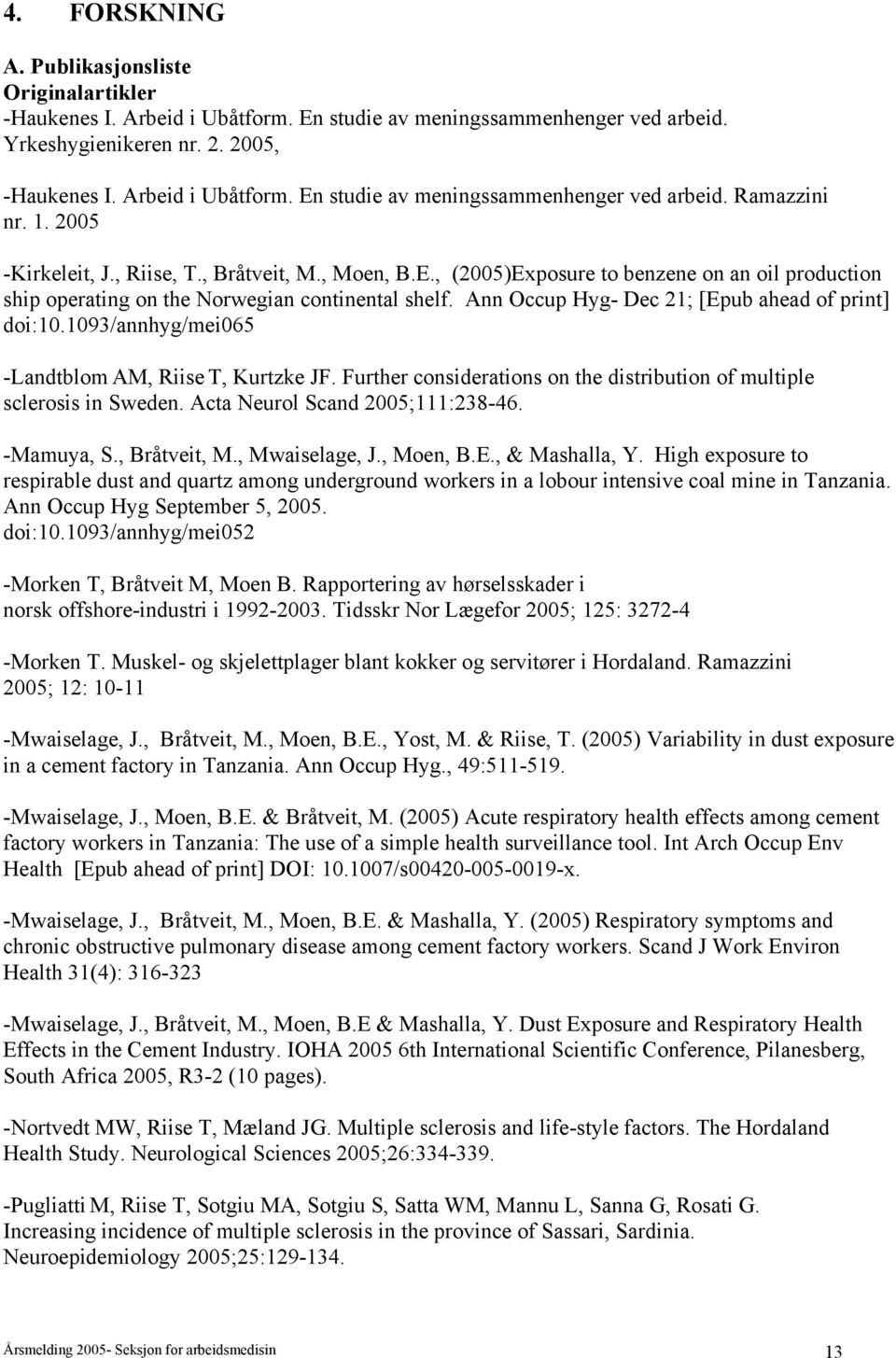 4. FORSKNING

A. Publikasjonsliste
Originalartikler
-Haukenes I. Arbeid i Ubåtform. En studie av meningssammenhenger ved arbeid. Yrkeshygienikeren nr. 2. 2005,

-Haukenes I. Arbeid i Ubåtform. En studie av meningssammenhenger ved arbeid. Ramazzini nr. 1. 2005

-Kirkeleit, J., Riise, T., Bråtveit, M., Moen, B.E., (2005)Exposure to benzene on an oil production ship operating on the Norwegian continental shelf. Ann Occup Hyg- Dec 21; [Epub ahead of print] doi:10.1093/annhyg/mei065

-Landtblom AM, Riise T, Kurtzke JF. Further considerations on the distribution of multiple sclerosis in Sweden. Acta Neurol Scand 2005;111:238-46.

-Mamuya, S., Bråtveit, M., Mwaiselage, J., Moen, B.E., & Mashalla, Y. High exposure to respirable dust and quartz among underground workers in a lobour intensive coal mine in Tanzania. Ann Occup Hyg September 5, 2005. doi:10.1093/annhyg/mei052

-Morken T, Bråtveit M, Moen B. Rapportering av hørselsskader i norsk offshore-industri i 1992-2003. Tidsskr Nor Lægefor 2005; 125: 3272-4

-Morken T. Muskel- og skjelettplager blant kokker og servitører i Hordaland. Ramazzini 2005; 12: 10-11

-Mwaiselage, J., Bråtveit, M., Moen, B.E., Yost, M. & Riise, T. (2005) Variability in dust exposure in a cement factory in Tanzania. Ann Occup Hyg., 49:511-519.

-Mwaiselage, J., Moen, B.E. & Bråtveit, M. (2005) Acute respiratory health effects among cement factory workers in Tanzania: The use of a simple health surveillance tool. Int Arch Occup Env Health [Epub ahead of print] DOI: 10.1007/s00420-005-0019-x.

-Mwaiselage, J., Bråtveit, M., Moen, B.E. & Mashalla, Y. (2005) Respiratory symptoms and chronic obstructive pulmonary disease among cement factory workers. Scand J Work Environ Health 31(4): 316-323

-Mwaiselage, J., Bråtveit, M., Moen, B.E & Mashalla, Y. Dust Exposure and Respiratory Health Effects in the Cement Industry. IOHA 2005 6th International Scientific Conference, Pilanesberg, South Africa 2005, R3-2 (10 pages).

-Nortvedt MW, Riise T, Mæland JG. Multiple sclerosis and life-style factors. The Hordaland Health Study. Neurological Sciences 2005;26:334-339.

-Pugliatti M, Riise T, Sotgiu MA, Sotgiu S, Satta WM, Mannu L, Sanna G, Rosati G. Increasing incidence of multiple sclerosis in the province of Sassari, Sardinia. Neuroepidemiology 2005;25:129-134.

Årsmelding 2005- Seksjon for arbeidsmedisin 13